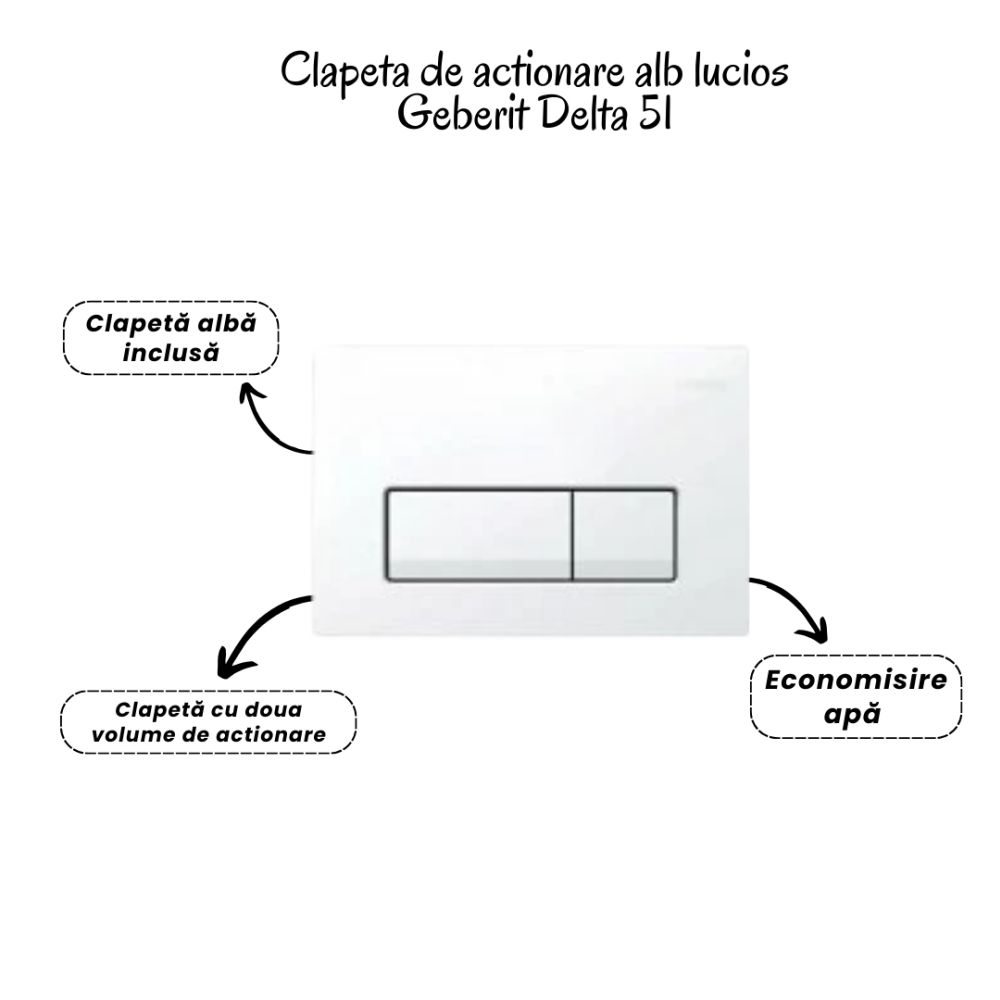 Clapeta de actionare alb lucios
Geberit Delta 51

Clapetă albă
inclusă

Clapetă cu doua
volume de actionare

Economisire
apă